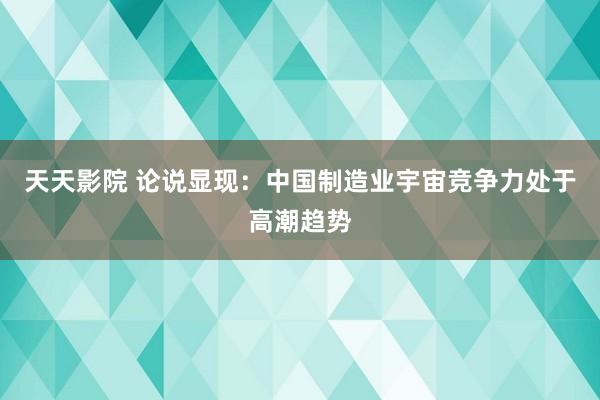 天天影院 论说显现：中国制造业宇宙竞争力处于高潮趋势